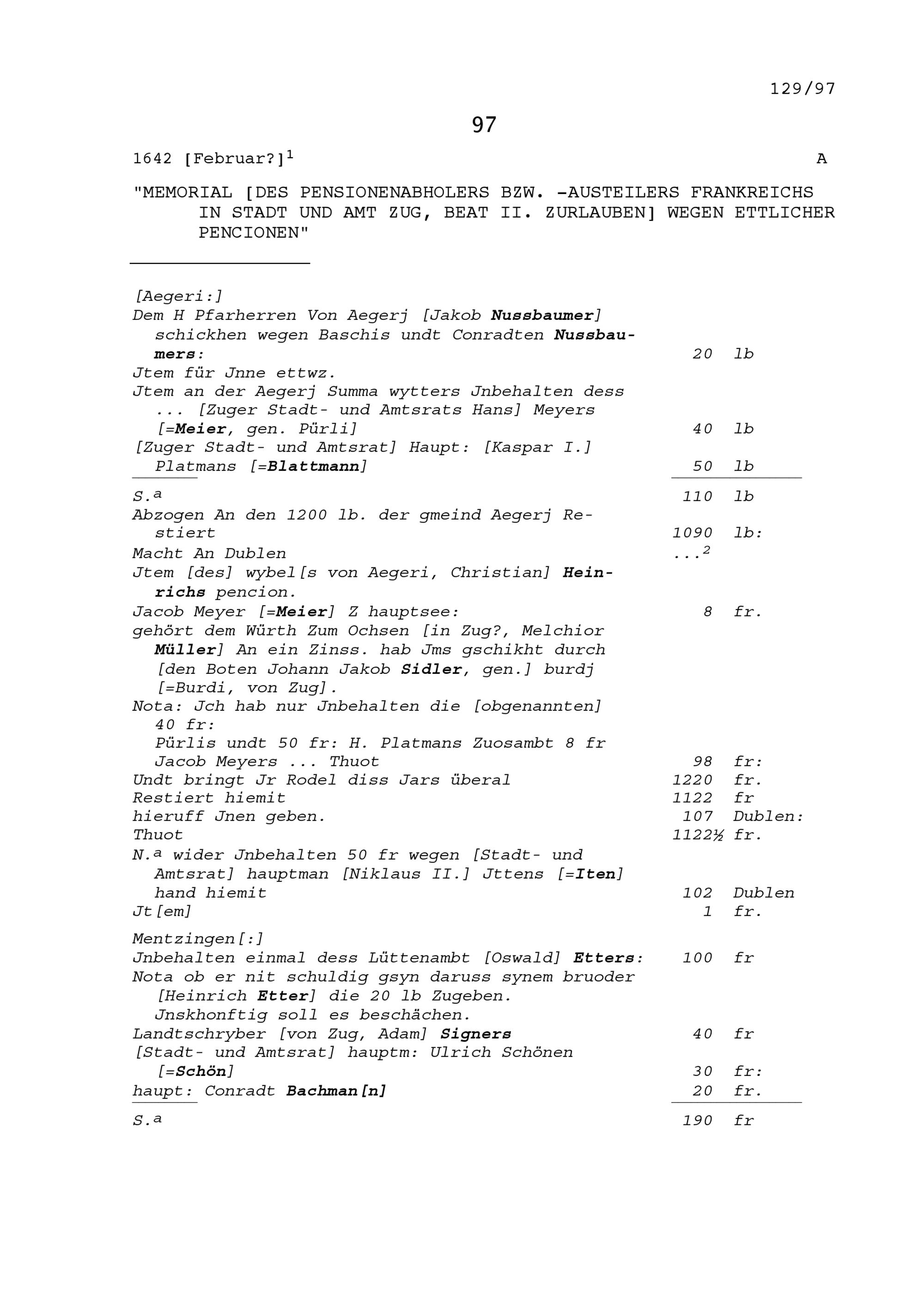 129/97

97

1642 [Februar?]$^1$ A

"MEMORIAL [DES PENSIONENABHOLERS BZW. -AUSTEILERS FRANKREICHS IN STADT UND AMT ZUG, BEAT II. ZURLAUBEN] WEGEN ETTLICHER PENCIONEN"

[Aegeri:]
Dem H Pfarherren Von Aegerj [Jakob Nussbaumer] schickhen wegen Baschis undt Conradten Nussbaumers: 20 lb
Jtem für Jnne ettwz.
Jtem an der Aegerj Summa wytters Jnbehalten dess ... [Zuger Stadt- und Amtsrats Hans] Meyers [=Meier, gen. Pürli] 40 lb
[Zuger Stadt- und Amtsrat] Haupt: [Kaspar I.] Platmans [=Blattmann] 50 lb

S.$^a$ 110 lb
Abzogen An den 1200 lb. der gmeind Aegerj Restiert 1090 lb:
Macht An Dublen ...$^2$
Jtem [des] wybel[s von Aegeri, Christian] Heinrichs pencion.
Jacob Meyer [=Meier] Z hauptsee: 8 fr.
gehört dem Würth Zum Ochsen [in Zug?, Melchior Müller] An ein Zinss. hab Jms gschikht durch [den Boten Johann Jakob Sidler, gen.] burdj [=Burdi, von Zug].
Nota: Jch hab nur Jnbehalten die [obgenannten] 40 fr:
Pürlis undt 50 fr: H. Platmans Zuosambt 8 fr
Jacob Meyers ... Thuot 98 fr:
Undt bringt Jr Rodel diss Jars überal 1220 fr.
Restiert hiemit 1122 fr
hieruff Jnen geben. 107 Dublen:
Thuot 1122½ fr.
N.$^a$ wider Jnbehalten 50 fr wegen [Stadt- und Amtsrat] hauptman [Niklaus II.] Jttens [=Iten] hand hiemit 102 Dublen
Jt[em] 1 fr.

Mentzingen[:]
Jnbehalten einmal dess Lüttenambt [Oswald] Etters: 100 fr
Nota ob er nit schuldig gsyn daruss synem bruoder [Heinrich Etter] die 20 lb Zugeben.
Jnskhonftig soll es beschächen.
Landtschryber [von Zug, Adam] Signers 40 fr
[Stadt- und Amtsrat] hauptm: Ulrich Schönen [=Schön] 30 fr:
haupt: Conradt Bachman[n] 20 fr.

S.$^a$ 190 fr